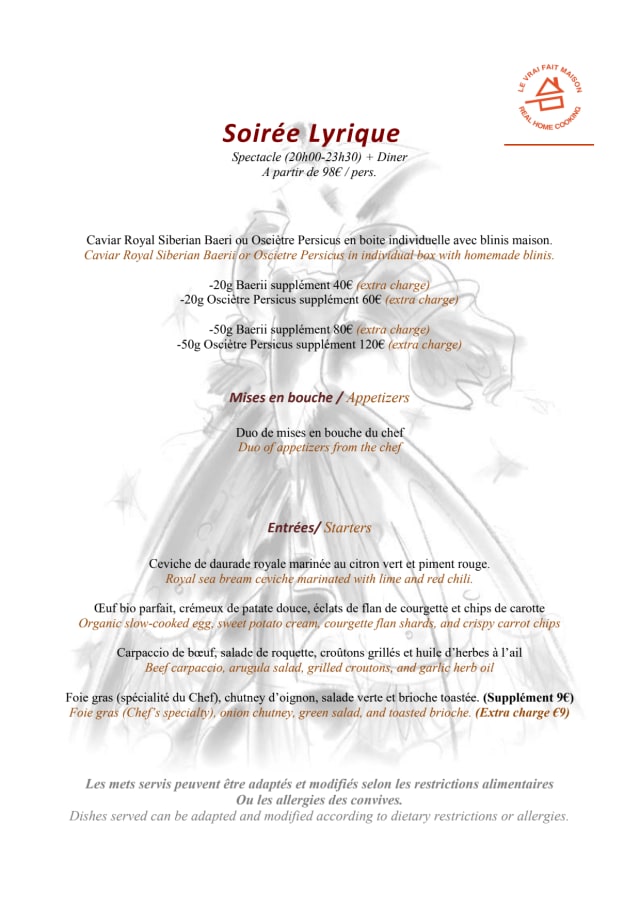 LE VRAI FAIT MAISON
REAL HOME COOKING

Soirée Lyrique
Spectacle (20h00-23h30) + Diner
A partir de 98€ / pers.

Caviar Royal Siberian Baeri ou Osciètre Persicus en boite individuelle avec blinis maison.
Caviar Royal Siberian Baerii or Oscietre Persicus in individual box with homemade blinis.

-20g Baerii supplément 40€ (extra charge)
-20g Osciètre Persicus supplément 60€ (extra charge)

-50g Baerii supplément 80€ (extra charge)
-50g Osciètre Persicus supplément 120€ (extra charge)

Mises en bouche / Appetizers

Duo de mises en bouche du chef
Duo of appetizers from the chef

Entrées/ Starters

Ceviche de daurade royale marinée au citron vert et piment rouge.
Royal sea bream ceviche marinated with lime and red chili.

Œuf bio parfait, crémeux de patate douce, éclats de flan de courgette et chips de carotte
Organic slow-cooked egg, sweet potato cream, courgette flan shards, and crispy carrot chips

Carpaccio de bœuf, salade de roquette, croûtons grillés et huile d'herbes à l'ail
Beef carpaccio, arugula salad, grilled croutons, and garlic herb oil

Foie gras (spécialité du Chef), chutney d'oignon, salade verte et brioche toastée. (Supplément 9€)
Foie gras (Chef's specialty), onion chutney, green salad, and toasted brioche. (Extra charge €9)

Les mets servis peuvent être adaptés et modifiés selon les restrictions alimentaires
Ou les allergies des convives.
Dishes served can be adapted and modified according to dietary restrictions or allergies.